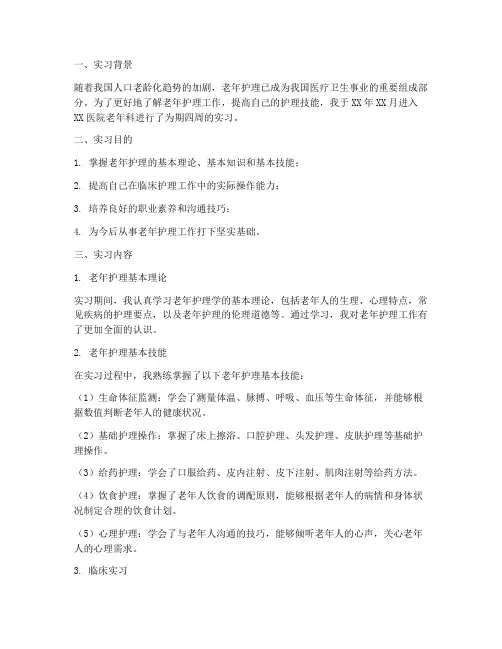 一、实习背景

随着我国人口老龄化趋势的加剧，老年护理已成为我国医疗卫生事业的重要组成部分。为了更好地了解老年护理工作，提高自己的护理技能，我于 XX 年 XX 月进入 XX 医院老年科进行了为期四周的实习。

二、实习目的

1. 掌握老年护理的基本理论、基本知识和基本技能；

2. 提高自己在临床护理工作中的实际操作能力；

3. 培养良好的职业素养和沟通技巧；

4. 为今后从事老年护理工作打下坚实基础。

三、实习内容

1. 老年护理基本理论

实习期间，我认真学习老年护理学的基本理论，包括老年人的生理、心理特点，常见疾病的护理要点，以及老年护理的伦理道德等。通过学习，我对老年护理工作有了更加全面的认识。

2. 老年护理基本技能

在实习过程中，我熟练掌握了以下老年护理基本技能：

（1）生命体征监测：学会了测量体温、脉搏、呼吸、血压等生命体征，并能够根据数值判断老年人的健康状况。

（2）基础护理操作：掌握了床上擦浴、口腔护理、头发护理、皮肤护理等基础护理操作。

（3）给药护理：学会了口服给药、皮内注射、皮下注射、肌肉注射等给药方法。

（4）饮食护理：掌握了老年人饮食的调配原则，能够根据老年人的病情和身体状况制定合理的饮食计划。

（5）心理护理：学会了与老年人沟通的技巧，能够倾听老年人的心声，关心老年人的心理需求。

3. 临床实习